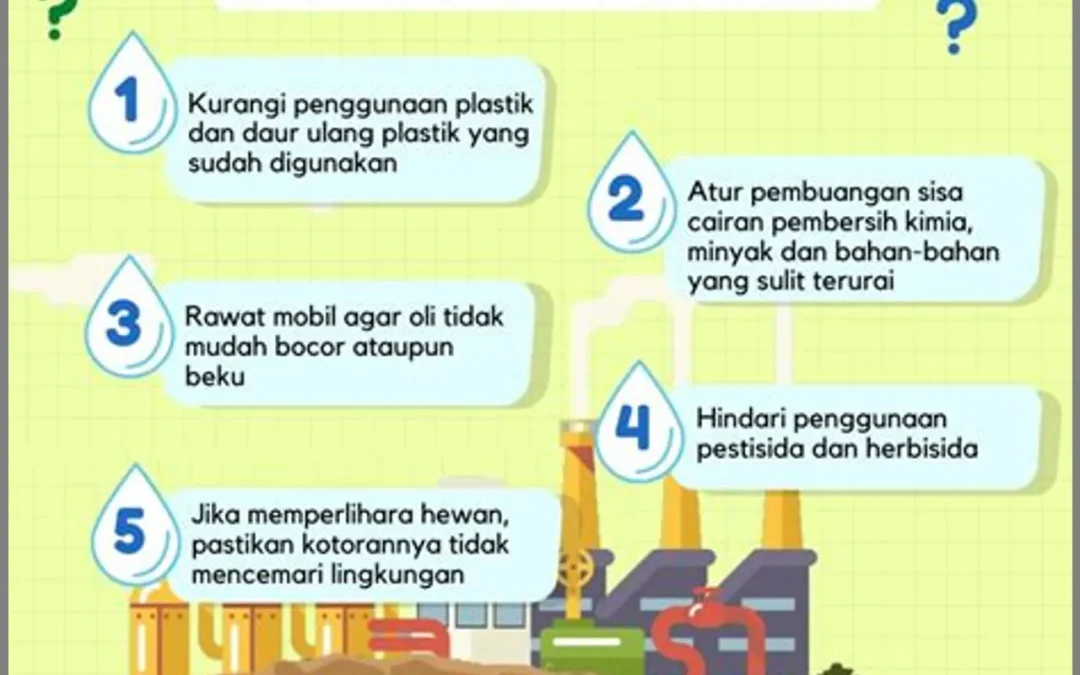 ?

?

1 Kurangi penggunaan plastik dan daur ulang plastik yang sudah digunakan

2 Atur pembuangan sisa cairan pembersih kimia, minyak dan bahan-bahan yang sulit terurai

3 Rawat mobil agar oli tidak mudah bocor ataupun beku

4 Hindari penggunaan pestisida dan herbisida

5 Jika memperlihara hewan, pastikan kotorannya tidak mencemari lingkungan